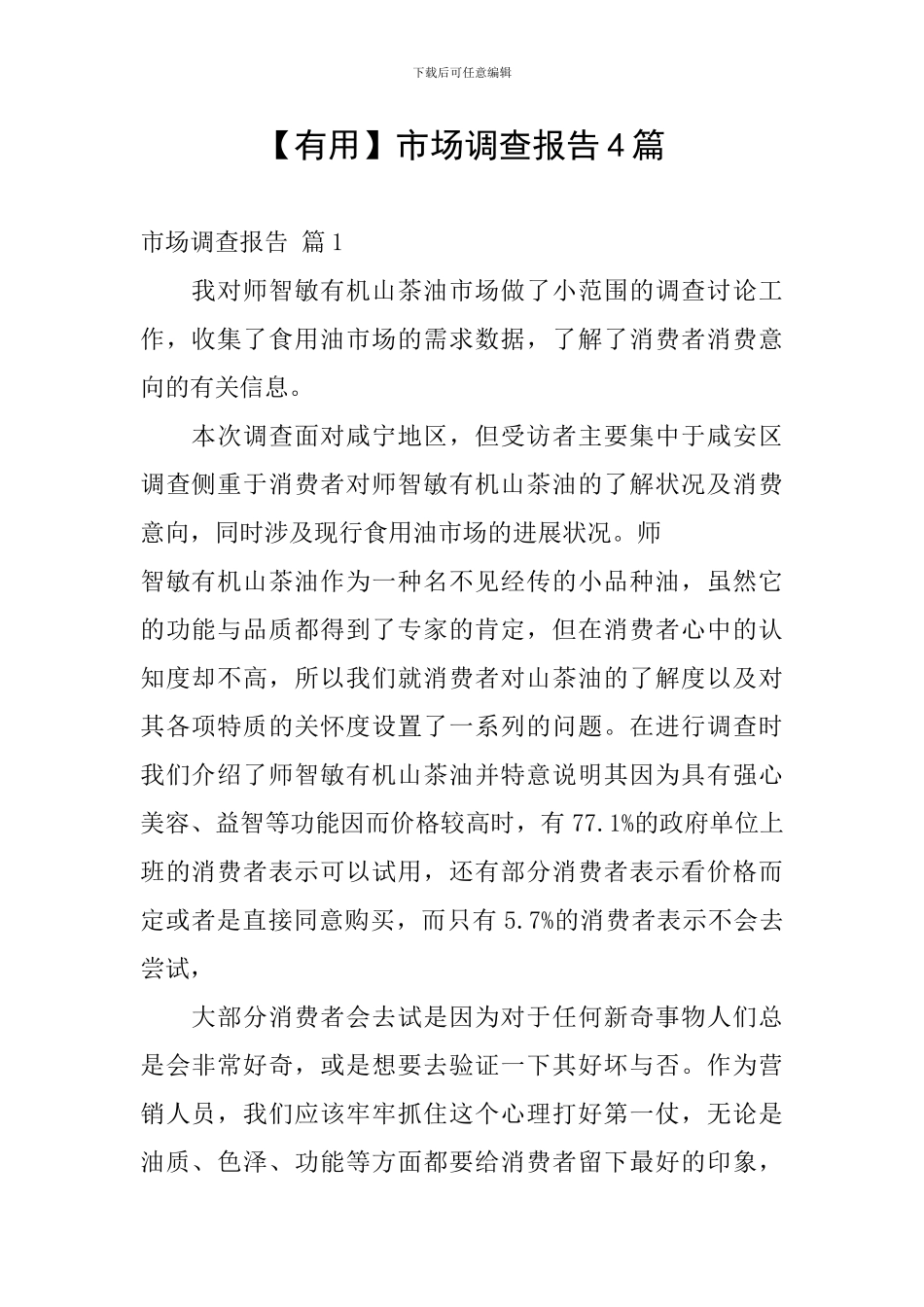 下载后可任意编辑

【有用】市场调查报告4篇

市场调查报告 篇1

我对师智敏有机山茶油市场做了小范围的调查讨论工作，收集了食用油市场的需求数据，了解了消费者消费意向的有关信息。

本次调查面对咸宁地区，但受访者主要集中于咸安区调查侧重于消费者对师智敏有机山茶油的了解状况及消费意向，同时涉及现行食用油市场的进展状况。师

智敏有机山茶油作为一种名不见经传的小品种油，虽然它的功能与品质都得到了专家的肯定，但在消费者心中的认知度却不高，所以我们就消费者对山茶油的了解度以及对其各项特质的关怀度设置了一系列的问题。在进行调查时我们介绍了师智敏有机山茶油并特意说明其因为具有强心美容、益智等功能因而价格较高时，有77.1%的政府单位上班的消费者表示可以试用，还有部分消费者表示看价格而定或者是直接同意购买，而只有5.7%的消费者表示不会去尝试，

大部分消费者会去试是因为对于任何新奇事物人们总是会非常好奇，或是想要去验证一下其好坏与否。作为营销人员，我们应该牢牢抓住这个心理打好第一仗，无论是油质、色泽、功能等方面都要给消费者留下最好的印象，